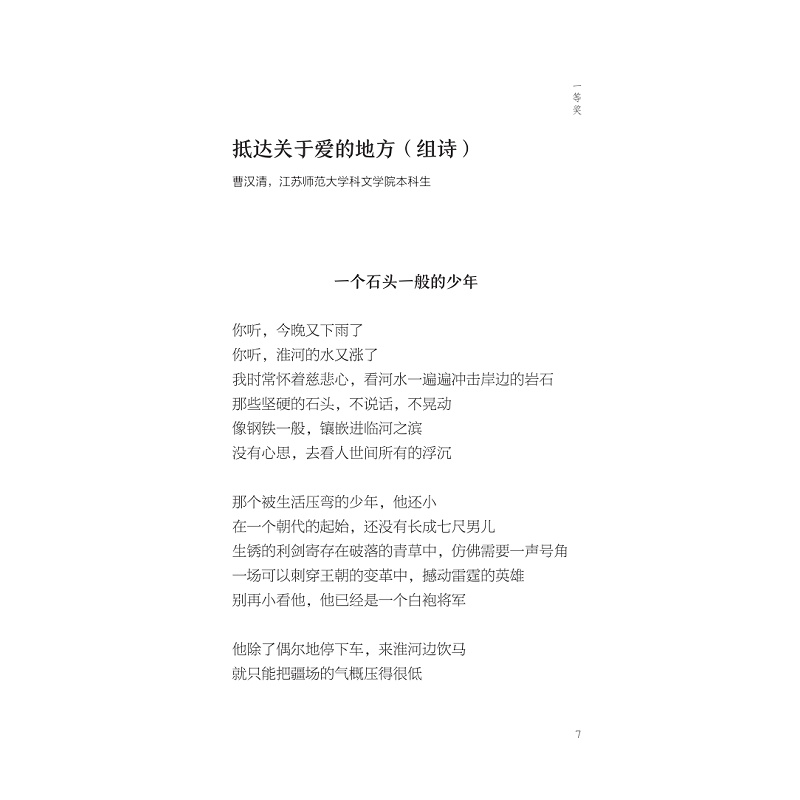 一等奖

抵达关于爱的地方（组诗）

曹汉清，江苏师范大学科文学院本科生

一个石头一般的少年

你听，今晚又下雨了
你听，淮河的水又涨了
我时常怀着慈悲心，看河水一遍遍冲击岸边的岩石
那些坚硬的石头，不说话，不晃动
像钢铁一般，镶嵌进临河之滨
没有心思，去看人世间所有的浮沉

那个被生活压弯的少年，他还小
在一个朝代的起始，还没有长成七尺男儿
生锈的利剑寄存在破落的青草中，仿佛需要一声号角
一场可以刺穿王朝的变革中，撼动雷霆的英雄
别再小看他，他已经是一个白袍将军

他除了偶尔地停下车，来淮河边饮马
就只能把疆场的气概压得很低

7